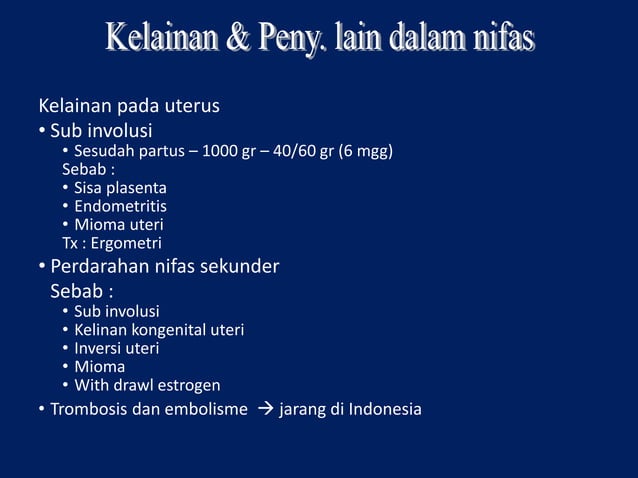 Kelainan & Peny. lain dalam nifas

Kelainan pada uterus

• Sub involusi
  • Sesudah partus – 1000 gr – 40/60 gr (6 mgg)
  Sebab :
  • Sisa plasenta
  • Endometritis
  • Mioma uteri
  Tx : Ergometri

• Perdarahan nifas sekunder
  Sebab :
  • Sub involusi
  • Kelinan kongenital uteri
  • Inversi uteri
  • Mioma
  • With drawl estrogen

• Trombosis dan embolisme → jarang di Indonesia